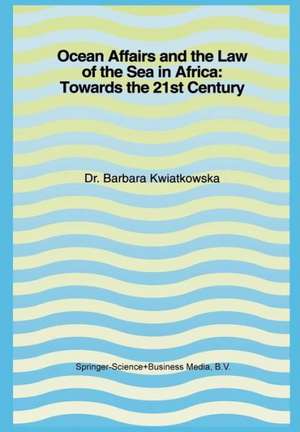 Ocean Affairs and the Law of the Sea in Africa: Towards the 21st Century

Dr. Barbara Kwiatkowska

Springer-Science+Business Media, B.V.